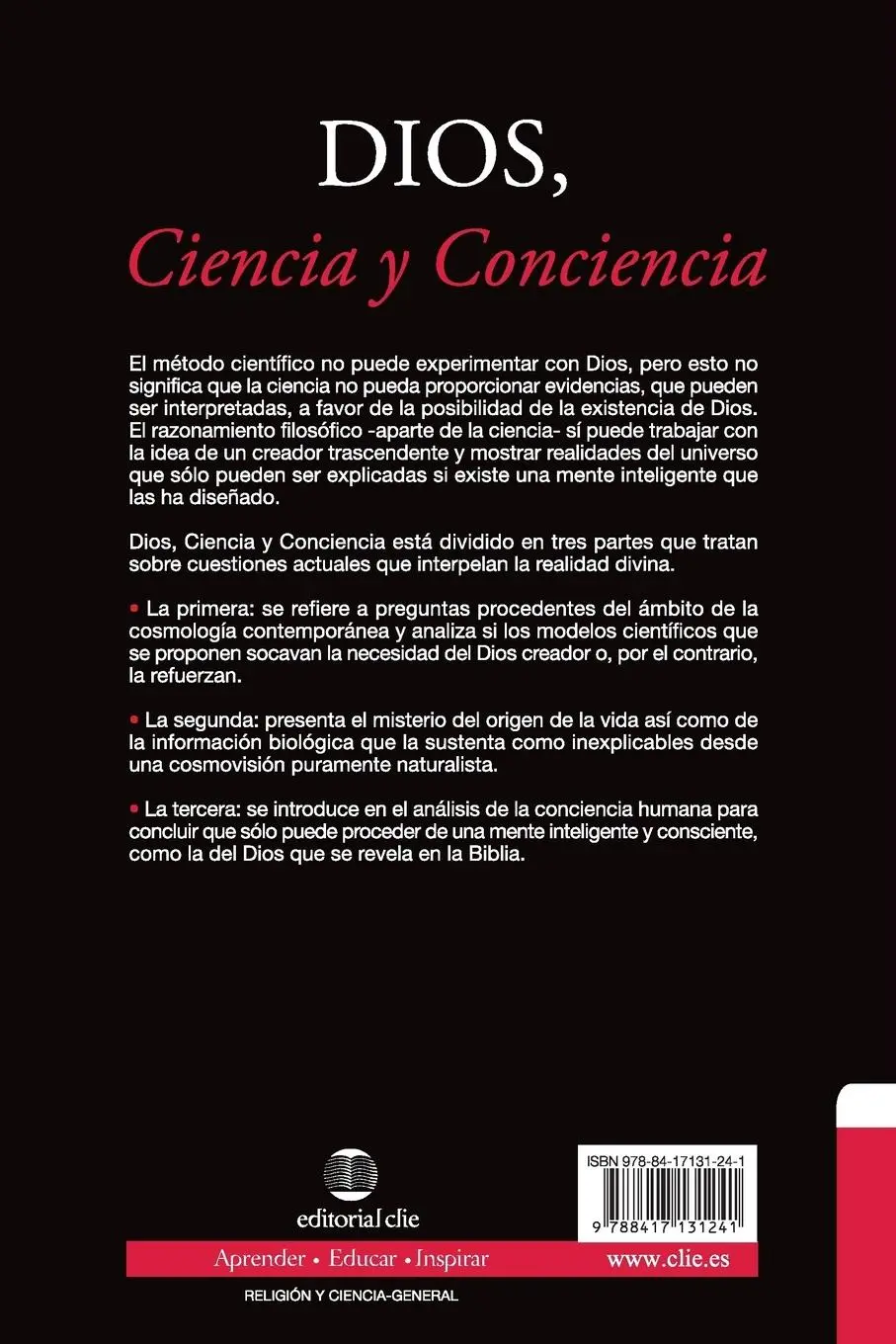 DIOS,
Ciencia y Conciencia

El método científico no puede experimentar con Dios, pero esto no significa que la ciencia no pueda proporcionar evidencias, que pueden ser interpretadas, a favor de la posibilidad de la existencia de Dios. El razonamiento filosófico -aparte de la ciencia- sí puede trabajar con la idea de un creador trascendente y mostrar realidades del universo que sólo pueden ser explicadas si existe una mente inteligente que las ha diseñado.

Dios, Ciencia y Conciencia está dividido en tres partes que tratan sobre cuestiones actuales que interpelan la realidad divina.

• La primera: se refiere a preguntas procedentes del ámbito de la cosmología contemporánea y analiza si los modelos científicos que se proponen socavan la necesidad del Dios creador o, por el contrario, la refuerzan.

• La segunda: presenta el misterio del origen de la vida así como de la información biológica que la sustenta como inexplicables desde una cosmovisión puramente naturalista.

• La tercera: se introduce en el análisis de la conciencia humana para concluir que sólo puede proceder de una mente inteligente y consciente, como la del Dios que se revela en la Biblia.

editorial clie

ISBN 978-84-17131-24-1
9 788417 131241

Aprender • Educar • Inspirar
www.clie.es

RELIGIÓN Y CIENCIA-GENERAL